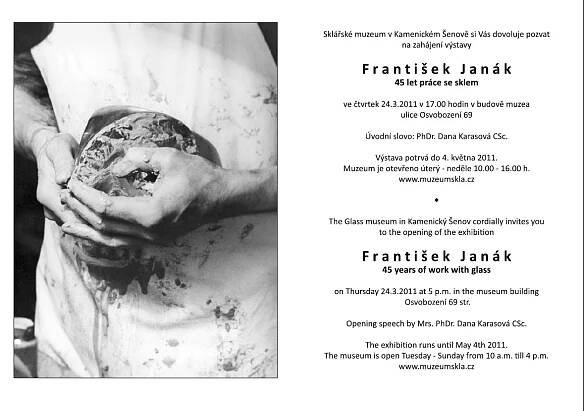 Sklářské muzeum v Kamenickém Šenově si Vás dovoluje pozvat na zahájení výstavy

František Janák
45 let práce se sklem

ve čtvrtek 24.3.2011 v 17.00 hodin v budově muzea ulice Osvobození 69

Úvodní slovo: PhDr. Dana Karasová CSc.

Výstava potrvá do 4. května 2011.
Muzeum je otevřeno úterý - neděle 10.00 - 16.00 h.
www.muzeumskla.cz

•

The Glass museum in Kamenický Šenov cordially invites you to the opening of the exhibition

František Janák
45 years of work with glass

on Thursday 24.3.2011 at 5 p.m. in the museum building Osvobození 69 str.

Opening speech by Mrs. PhDr. Dana Karasová CSc.

The exhibition runs until May 4th 2011.
The museum is open Tuesday - Sunday from 10 a.m. till 4 p.m.
www.muzeumskla.cz